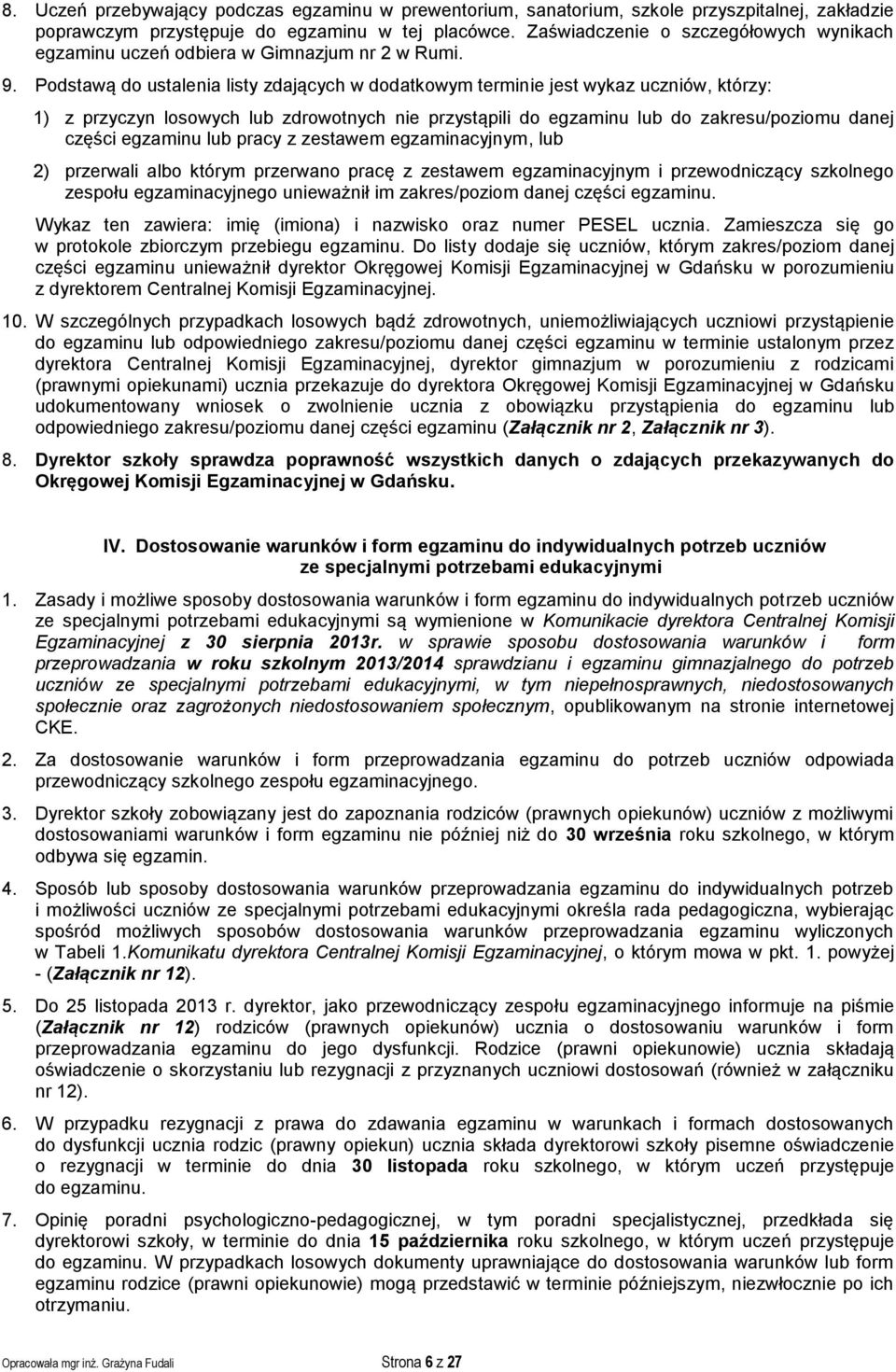 8. Uczeń przebywający podczas egzaminu w prewentorium, sanatorium, szkole przyszpitalnej, zakładzie poprawczym przystępuje do egzaminu w tej placówce. Zaświadczenie o szczegółowych wynikach egzaminu uczeń odbiera w Gimnazjum nr 2 w Rumi.

9. Podstawą do ustalenia listy zdających w dodatkowym terminie jest wykaz uczniów, którzy:

1) z przyczyn losowych lub zdrowotnych nie przystąpili do egzaminu lub do zakresu/poziomu danej części egzaminu lub pracy z zestawem egzaminacyjnym, lub

2) przerwali albo którym przerwano pracę z zestawem egzaminacyjnym i przewodniczący szkolnego zespołu egzaminacyjnego unieważnił im zakres/poziom danej części egzaminu.

Wykaz ten zawiera: imię (imiona) i nazwisko oraz numer PESEL ucznia. Zamieszcza się go w protokole zbiorczym przebiegu egzaminu. Do listy dodaje się uczniów, którym zakres/poziom danej części egzaminu unieważnił dyrektor Okręgowej Komisji Egzaminacyjnej w Gdańsku w porozumieniu z dyrektorem Centralnej Komisji Egzaminacyjnej.

10. W szczególnych przypadkach losowych bądź zdrowotnych, uniemożliwiających uczniowi przystąpienie do egzaminu lub odpowiedniego zakresu/poziomu danej części egzaminu w terminie ustalonym przez dyrektora Centralnej Komisji Egzaminacyjnej, dyrektor gimnazjum w porozumieniu z rodzicami (prawnymi opiekunami) ucznia przekazuje do dyrektora Okręgowej Komisji Egzaminacyjnej w Gdańsku udokumentowany wniosek o zwolnienie ucznia z obowiązku przystąpienia do egzaminu lub odpowiedniego zakresu/poziomu danej części egzaminu (Załącznik nr 2, Załącznik nr 3).

8. Dyrektor szkoły sprawdza poprawność wszystkich danych o zdających przekazywanych do Okręgowej Komisji Egzaminacyjnej w Gdańsku.

IV. Dostosowanie warunków i form egzaminu do indywidualnych potrzeb uczniów ze specjalnymi potrzebami edukacyjnymi

1. Zasady i możliwe sposoby dostosowania warunków i form egzaminu do indywidualnych potrzeb uczniów ze specjalnymi potrzebami edukacyjnymi są wymienione w Komunikacie dyrektora Centralnej Komisji Egzaminacyjnej z 30 sierpnia 2013r. w sprawie sposobu dostosowania warunków i form przeprowadzania w roku szkolnym 2013/2014 sprawdzianu i egzaminu gimnazjalnego do potrzeb uczniów ze specjalnymi potrzebami edukacyjnymi, w tym niepełnosprawnych, niedostosowanych społecznie oraz zagrożonych niedostosowaniem społecznym, opublikowanym na stronie internetowej CKE.

2. Za dostosowanie warunków i form przeprowadzania egzaminu do potrzeb uczniów odpowiada przewodniczący szkolnego zespołu egzaminacyjnego.

3. Dyrektor szkoły zobowiązany jest do zapoznania rodziców (prawnych opiekunów) uczniów z możliwymi dostosowaniami warunków i form egzaminu nie później niż do 30 września roku szkolnego, w którym odbywa się egzamin.

4. Sposób lub sposoby dostosowania warunków przeprowadzania egzaminu do indywidualnych potrzeb i możliwości uczniów ze specjalnymi potrzebami edukacyjnymi określa rada pedagogiczna, wybierając spośród możliwych sposobów dostosowania warunków przeprowadzania egzaminu wyliczonych w Tabeli 1.Komunikatu dyrektora Centralnej Komisji Egzaminacyjnej, o którym mowa w pkt. 1. powyżej - (Załącznik nr 12).

5. Do 25 listopada 2013 r. dyrektor, jako przewodniczący zespołu egzaminacyjnego informuje na piśmie (Załącznik nr 12) rodziców (prawnych opiekunów) ucznia o dostosowaniu warunków i form przeprowadzania egzaminu do jego dysfunkcji. Rodzice (prawni opiekunowie) ucznia składają oświadczenie o skorzystaniu lub rezygnacji z przyznanych uczniowi dostosowań (również w załączniku nr 12).

6. W przypadku rezygnacji z prawa do zdawania egzaminu w warunkach i formach dostosowanych do dysfunkcji ucznia rodzic (prawny opiekun) ucznia składa dyrektorowi szkoły pisemne oświadczenie o rezygnacji w terminie do dnia 30 listopada roku szkolnego, w którym uczeń przystępuje do egzaminu.

7. Opinię poradni psychologiczno-pedagogicznej, w tym poradni specjalistycznej, przedkłada się dyrektorowi szkoły, w terminie do dnia 15 października roku szkolnego, w którym uczeń przystępuje do egzaminu. W przypadkach losowych dokumenty uprawniające do dostosowania warunków lub form egzaminu rodzice (prawni opiekunowie) mogą przedstawić w terminie późniejszym, niezwłocznie po ich otrzymaniu.

Opracowała mgr inż. Grażyna Fudali Strona 6 z 27